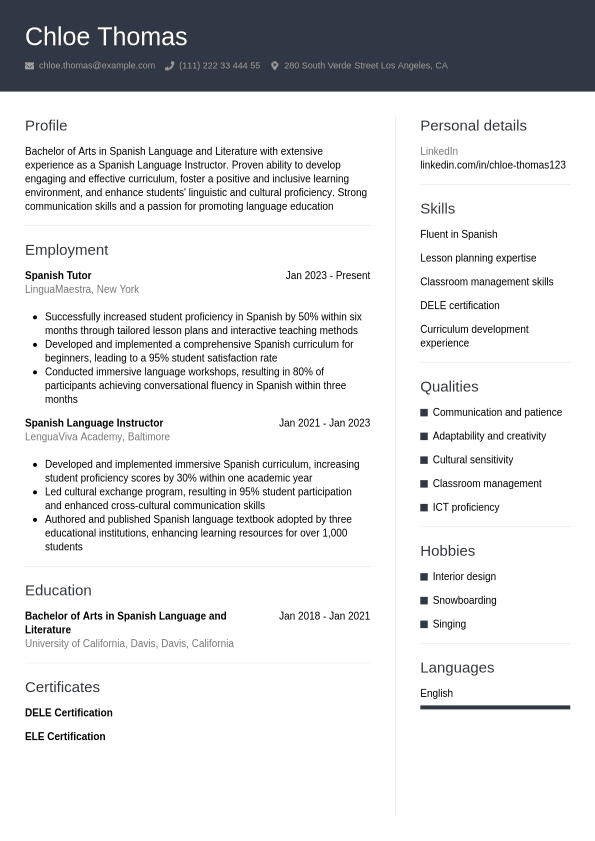 Chloe Thomas

chloe.thomas@example.com (111) 222 33 444 55 280 South Verde Street Los Angeles, CA

Profile

Bachelor of Arts in Spanish Language and Literature with extensive experience as a Spanish Language Instructor. Proven ability to develop engaging and effective curriculum, foster a positive and inclusive learning environment, and enhance students' linguistic and cultural proficiency. Strong communication skills and a passion for promoting language education

Employment

Spanish Tutor
Jan 2023 - Present
LinguaMaestra, New York

- Successfully increased student proficiency in Spanish by 50% within six months through tailored lesson plans and interactive teaching methods
- Developed and implemented a comprehensive Spanish curriculum for beginners, leading to a 95% student satisfaction rate
- Conducted immersive language workshops, resulting in 80% of participants achieving conversational fluency in Spanish within three months

Spanish Language Instructor
Jan 2021 - Jan 2023
LenguaViva Academy, Baltimore

- Developed and implemented immersive Spanish curriculum, increasing student proficiency scores by 30% within one academic year
- Led cultural exchange program, resulting in 95% student participation and enhanced cross-cultural communication skills
- Authored and published Spanish language textbook adopted by three educational institutions, enhancing learning resources for over 1,000 students

Education

Bachelor of Arts in Spanish Language and Literature
Jan 2018 - Jan 2021
University of California, Davis, Davis, California

Certificates

DELE Certification

ELE Certification

Personal details

LinkedIn
linkedin.com/in/chloe-thomas123

Skills

Fluent in Spanish

Lesson planning expertise

Classroom management skills

DELE certification

Curriculum development experience

Qualities

Communication and patience
Adaptability and creativity
Cultural sensitivity
Classroom management
ICT proficiency

Hobbies

Interior design
Snowboarding
Singing

Languages

English